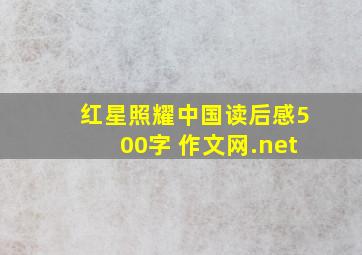 红星照耀中国读后感500字 作文网.net